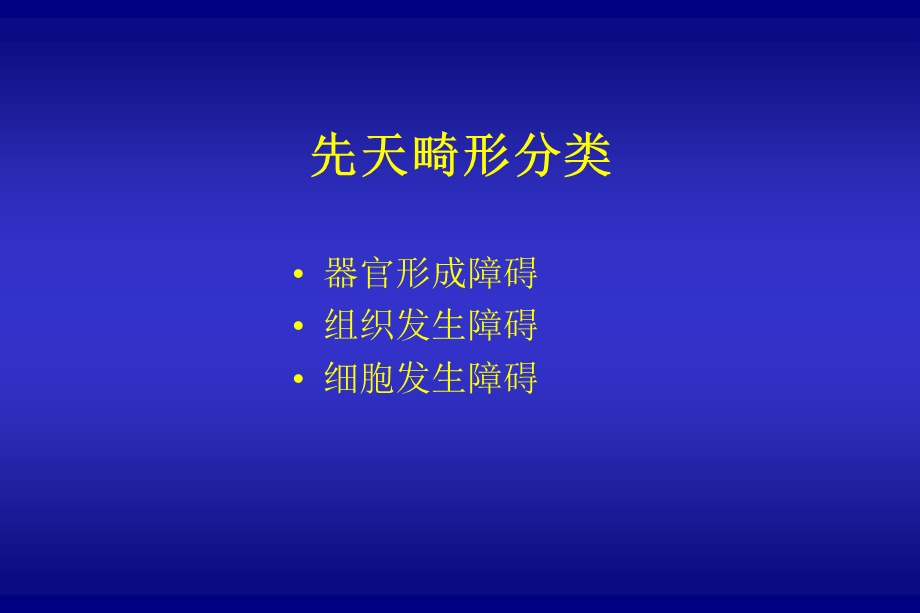 先天畸形分类

• 器官形成障碍
• 组织发生障碍
• 细胞发生障碍